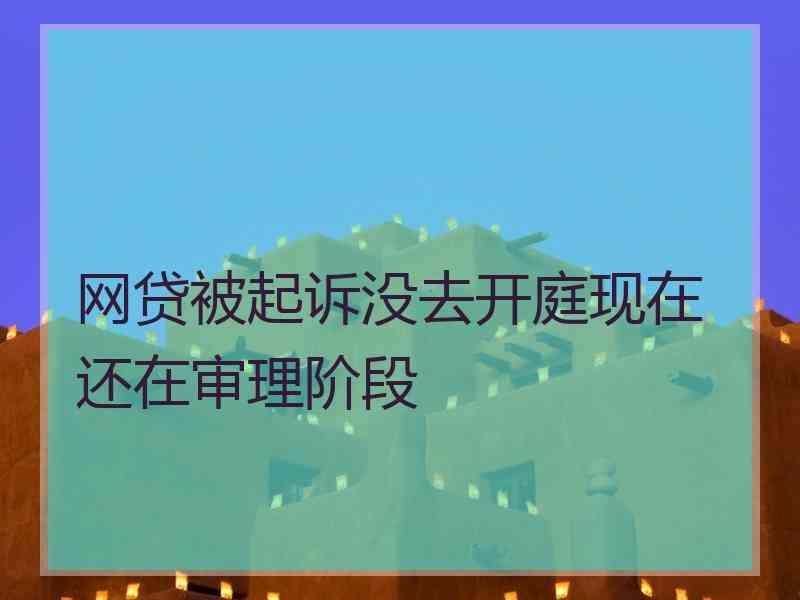 网贷被起诉没去开庭现在还在审理阶段